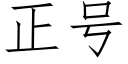 正号